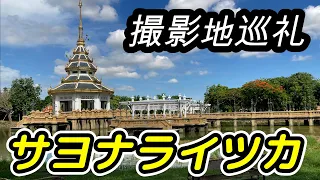 撮影地巡礼

サヨナライツカ